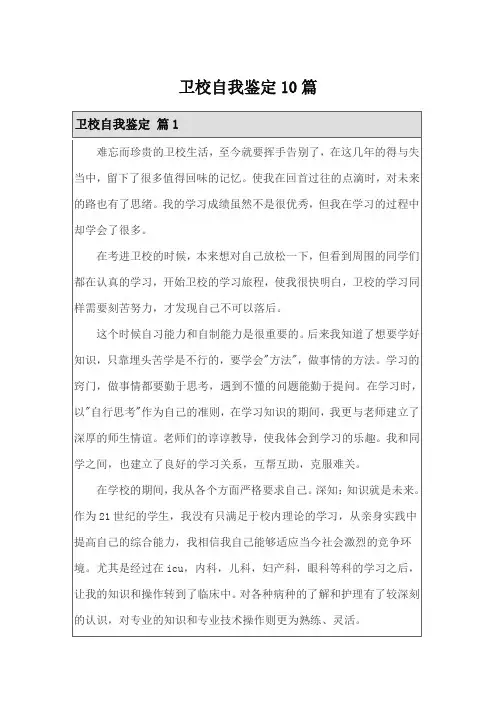 卫校自我鉴定10篇

卫校自我鉴定 篇1

难忘而珍贵的卫校生活，至今就要挥手告别了，在这几年的得与失当中，留下了很多值得回味的记忆。使我在回首过往的点滴时，对未来的路也有了思绪。我的学习成绩虽然不是很优秀，但我在学习的过程中却学会了很多。

在考进卫校的时候，本来想对自己放松一下，但看到周围的同学们都在认真的学习，开始卫校的学习旅程，使我很快明白，卫校的学习同样需要刻苦努力，才发现自己不可以落后。

这个时候自习能力和自制能力是很重要的。后来我知道了想要学好知识，只靠埋头苦学是不行的，要学会"方法"，做事情的方法。学习的窍门，做事情都要勤于思考，遇到不懂的问题能勤于提问。在学习时，以"自行思考"作为自己的准则，在学习知识的期间，我更与老师建立了深厚的师生情谊。老师们的谆谆教导，使我体会到学习的乐趣。我和同学之间，也建立了良好的学习关系，互帮互助，克服难关。

在学校的期间，我从各个方面严格要求自己。深知：知识就是未来。作为21世纪的学生，我没有只满足于校内理论的学习，从亲身实践中提高自己的综合能力，我相信我自己能够适应当今社会激烈的竞争环境。尤其是经过在icu，内科，儿科，妇产科，眼科等科的学习之后，让我的知识和操作转到了临床中。对各种病种的了解和护理有了较深刻的认识，对专业的知识和专业技术操作则更为熟练、灵活。